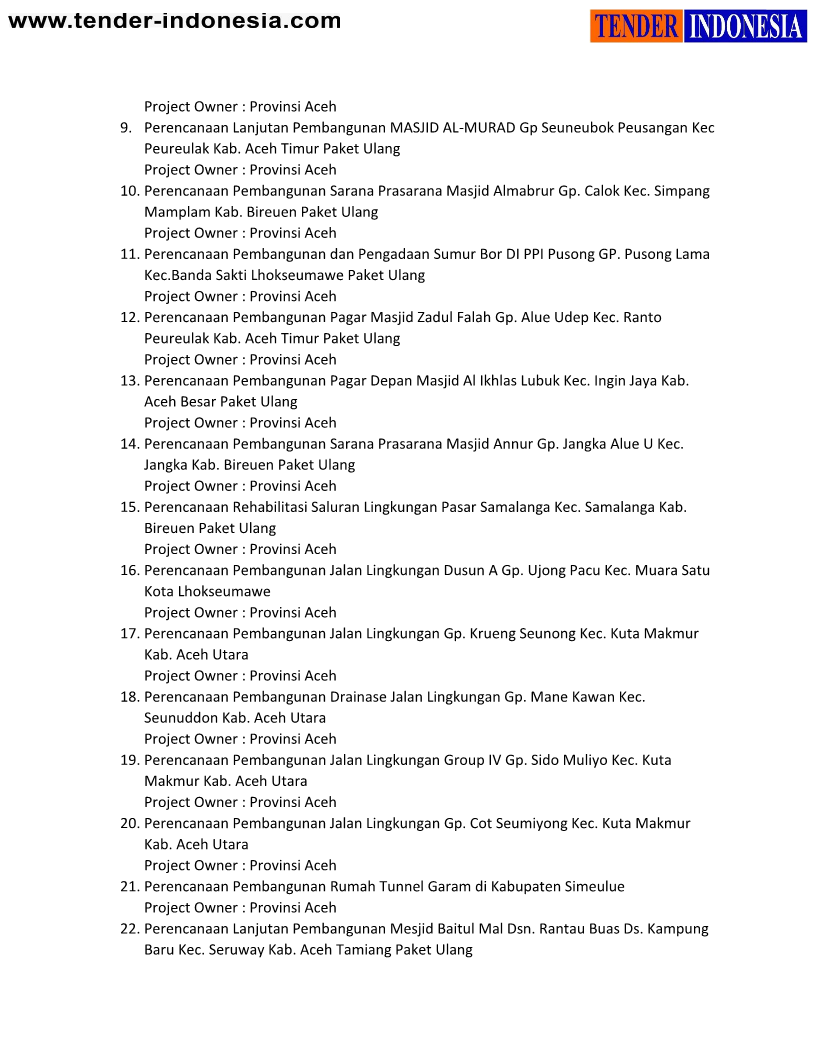 www.tender-indonesia.com

TENDER INDONESIA

Project Owner : Provinsi Aceh

9. Perencanaan Lanjutan Pembangunan MASJID AL-MURAD Gp Seuneubok Peusangan Kec Peureulak Kab. Aceh Timur Paket Ulang
Project Owner : Provinsi Aceh

10. Perencanaan Pembangunan Sarana Prasarana Masjid Almabrur Gp. Calok Kec. Simpang Mamplam Kab. Bireuen Paket Ulang
Project Owner : Provinsi Aceh

11. Perencanaan Pembangunan dan Pengadaan Sumur Bor DI PPI Pusong GP. Pusong Lama Kec.Banda Sakti Lhokseumawe Paket Ulang
Project Owner : Provinsi Aceh

12. Perencanaan Pembangunan Pagar Masjid Zadul Falah Gp. Alue Udep Kec. Ranto Peureulak Kab. Aceh Timur Paket Ulang
Project Owner : Provinsi Aceh

13. Perencanaan Pembangunan Pagar Depan Masjid Al Ikhlas Lubuk Kec. Ingin Jaya Kab. Aceh Besar Paket Ulang
Project Owner : Provinsi Aceh

14. Perencanaan Pembangunan Sarana Prasarana Masjid Annur Gp. Jangka Alue U Kec. Jangka Kab. Bireuen Paket Ulang
Project Owner : Provinsi Aceh

15. Perencanaan Rehabilitasi Saluran Lingkungan Pasar Samalanga Kec. Samalanga Kab. Bireuen Paket Ulang
Project Owner : Provinsi Aceh

16. Perencanaan Pembangunan Jalan Lingkungan Dusun A Gp. Ujong Pacu Kec. Muara Satu Kota Lhokseumawe
Project Owner : Provinsi Aceh

17. Perencanaan Pembangunan Jalan Lingkungan Gp. Krueng Seunong Kec. Kuta Makmur Kab. Aceh Utara
Project Owner : Provinsi Aceh

18. Perencanaan Pembangunan Drainase Jalan Lingkungan Gp. Mane Kawan Kec. Seunuddon Kab. Aceh Utara
Project Owner : Provinsi Aceh

19. Perencanaan Pembangunan Jalan Lingkungan Group IV Gp. Sido Muliyo Kec. Kuta Makmur Kab. Aceh Utara
Project Owner : Provinsi Aceh

20. Perencanaan Pembangunan Jalan Lingkungan Gp. Cot Seumiyong Kec. Kuta Makmur Kab. Aceh Utara
Project Owner : Provinsi Aceh

21. Perencanaan Pembangunan Rumah Tunnel Garam di Kabupaten Simeulue
Project Owner : Provinsi Aceh

22. Perencanaan Lanjutan Pembangunan Mesjid Baitul Mal Dsn. Rantau Buas Ds. Kampung Baru Kec. Seruway Kab. Aceh Tamiang Paket Ulang